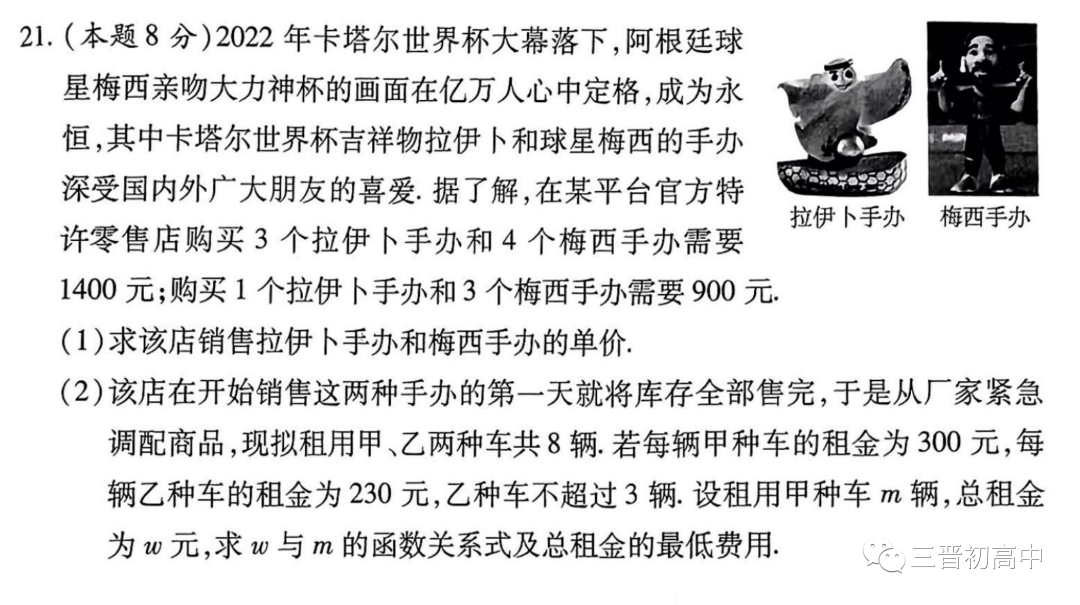 21.(本题8分)2022年卡塔尔世界杯大幕落下,阿根廷球星梅西亲吻大力神杯的画面在亿万人心中定格,成为永恒,其中卡塔尔世界杯吉祥物拉伊卜和球星梅西的手办深受国内外广大朋友的喜爱.据了解,在某平台官方特许零售店购买3个拉伊卜手办和4个梅西手办需要1400元;购买1个拉伊卜手办和3个梅西手办需要900元.

拉伊卜手办 梅西手办

(1)求该店销售拉伊卜手办和梅西手办的单价.

(2)该店在开始销售这两种手办的第一天就将库存全部售完,于是从厂家紧急调配商品,现拟租用甲、乙两种车共8辆.若每辆甲种车的租金为300元,每辆乙种车的租金为230元,乙种车不超过3辆.设租用甲种车$m$辆,总租金为$w$元,求$w$与$m$的函数关系式及总租金的最低费用.

三晋初高中